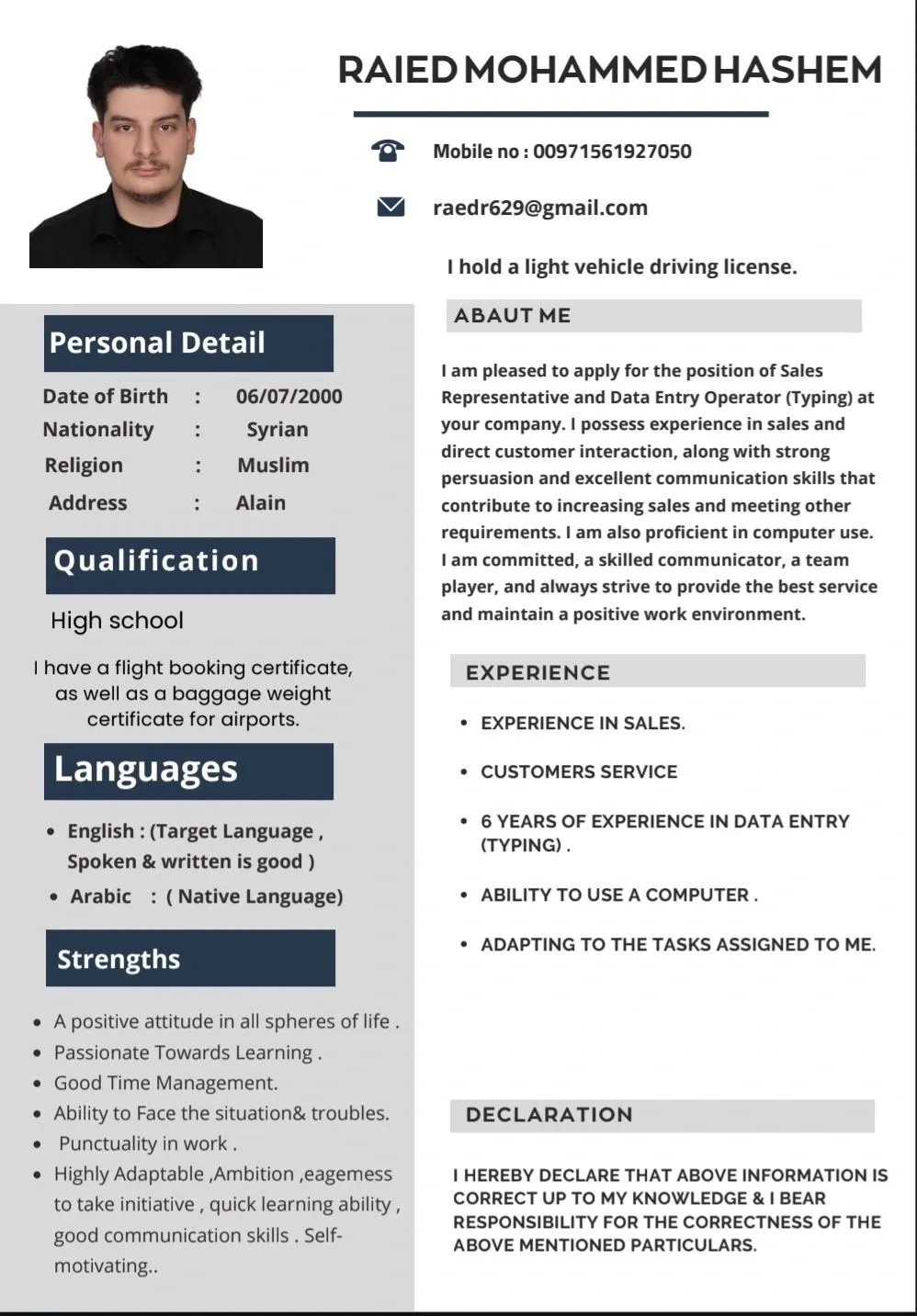 RAIED MOHAMMED HASHEM

Mobile no : 00971561927050

raedr629@gmail.com

I hold a light vehicle driving license.

Personal Detail

Date of Birth : 06/07/2000
Nationality : Syrian
Religion : Muslim
Address : Alain

Qualification

High school

I have a flight booking certificate, as well as a baggage weight certificate for airports.

Languages

• English : (Target Language , Spoken & written is good )
• Arabic : ( Native Language)

Strengths

• A positive attitude in all spheres of life .
• Passionate Towards Learning .
• Good Time Management.
• Ability to Face the situation& troubles.
• Punctuality in work .
• Highly Adaptable ,Ambition ,eagemess to take initiative , quick learning ability , good communication skills . Self-motivating..

ABAUT ME

I am pleased to apply for the position of Sales Representative and Data Entry Operator (Typing) at your company. I possess experience in sales and direct customer interaction, along with strong persuasion and excellent communication skills that contribute to increasing sales and meeting other requirements. I am also proficient in computer use. I am committed, a skilled communicator, a team player, and always strive to provide the best service and maintain a positive work environment.

EXPERIENCE

• EXPERIENCE IN SALES.
• CUSTOMERS SERVICE
• 6 YEARS OF EXPERIENCE IN DATA ENTRY (TYPING) .
• ABILITY TO USE A COMPUTER .
• ADAPTING TO THE TASKS ASSIGNED TO ME.

DECLARATION

I HEREBY DECLARE THAT ABOVE INFORMATION IS CORRECT UP TO MY KNOWLEDGE & I BEAR RESPONSIBILITY FOR THE CORRECTNESS OF THE ABOVE MENTIONED PARTICULARS.